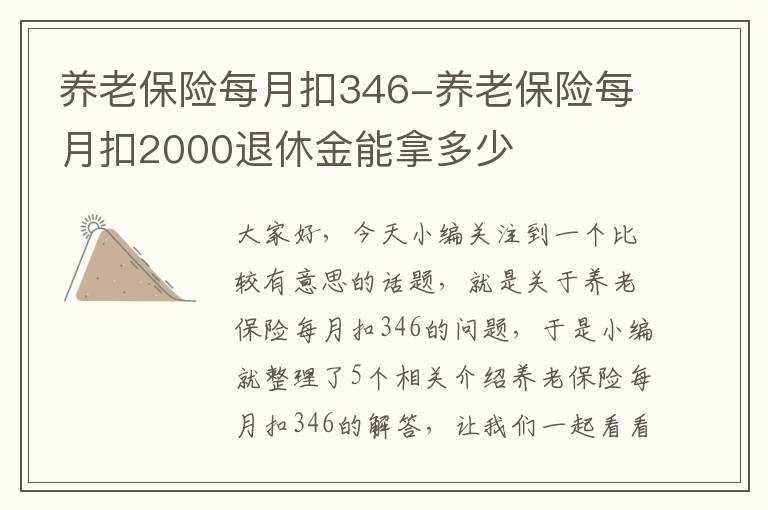 养老保险每月扣346-养老保险每月扣2000退休金能拿多少

大家好，今天小编关注到一个比较有意思的话题，就是关于养老保险每月扣346的问题，于是小编就整理了5个相关介绍养老保险每月扣346的解答，让我们一起看看